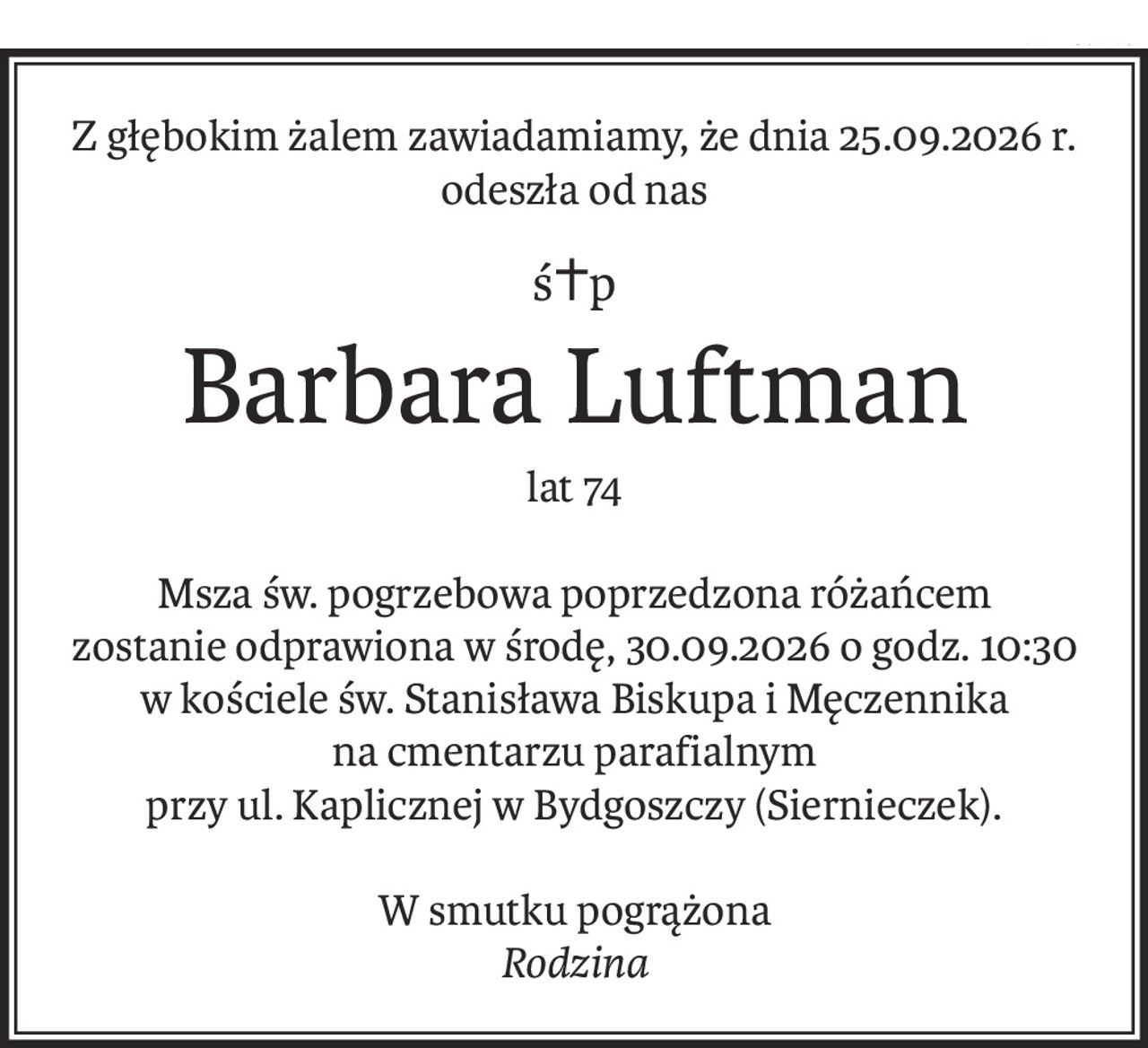 Z głębokim żalem zawiadamiamy, że dnia 25.09.2026 r. odeszła od nas

ś†p

Barbara Luftman

lat 74

Msza św. pogrzebowa poprzedzona różańcem zostanie odprawiona w środę, 30.09.2026 o godz. 10:30 w kościele św. Stanisława Biskupa i Męczennika na cmentarzu parafialnym przy ul. Kaplicznej w Bydgoszczy (Siernieczek).

W smutku pogrążona
Rodzina